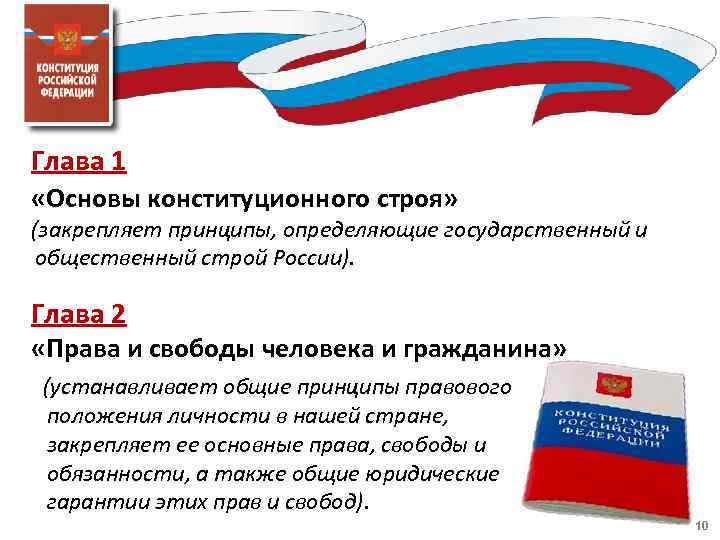 КОНСТИТУЦИЯ РОССИЙСКОЙ ФЕДЕРАЦИИ

Глава 1
«Основы конституционного строя»
(закрепляет принципы, определяющие государственный и общественный строй России).

Глава 2
«Права и свободы человека и гражданина»
(устанавливает общие принципы правового положения личности в нашей стране, закрепляет ее основные права, свободы и обязанности, а также общие юридические гарантии этих прав и свобод).

КОНСТИТУЦИЯ РОССИЙСКОЙ ФЕДЕРАЦИИ

10